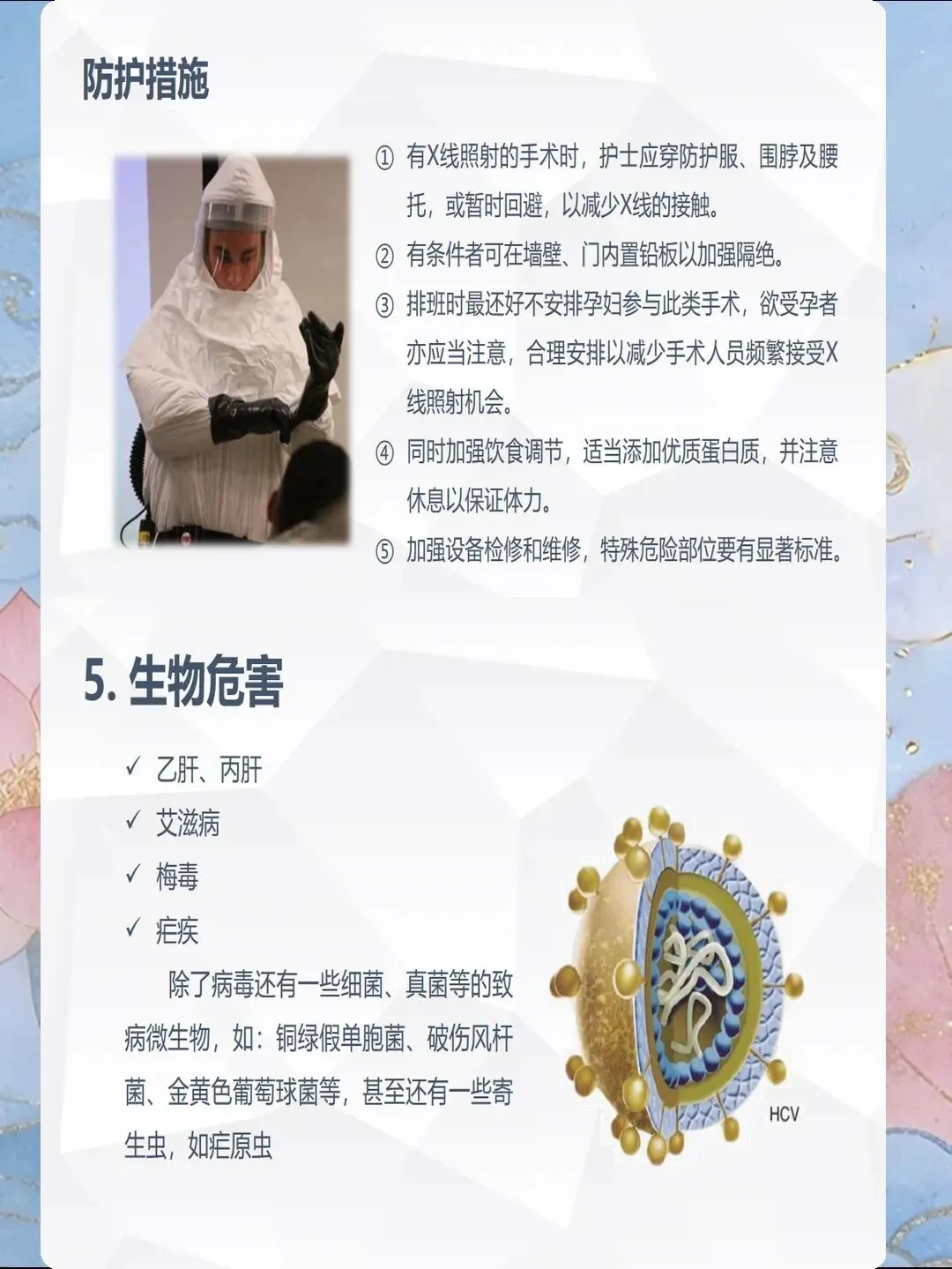 防护措施

① 有X线照射的手术时，护士应穿防护服、围脖及腰托，或暂时回避，以减少X线的接触。

② 有条件者可在墙壁、门内置铅板以加强隔绝。

③ 排班时最还好不安排孕妇参与此类手术，欲受孕者亦应当注意，合理安排以减少手术人员频繁接受X线照射机会。

④ 同时加强饮食调节，适当添加优质蛋白质，并注意休息以保证体力。

⑤ 加强设备检修和维修，特殊危险部位要有显著标准。

5. 生物危害

✓ 乙肝、丙肝
✓ 艾滋病
✓ 梅毒
✓ 疟疾

除了病毒还有一些细菌、真菌等的致病微生物，如：铜绿假单胞菌、破伤风杆菌、金黄色葡萄球菌等，甚至还有一些寄生虫，如疟原虫

HCV